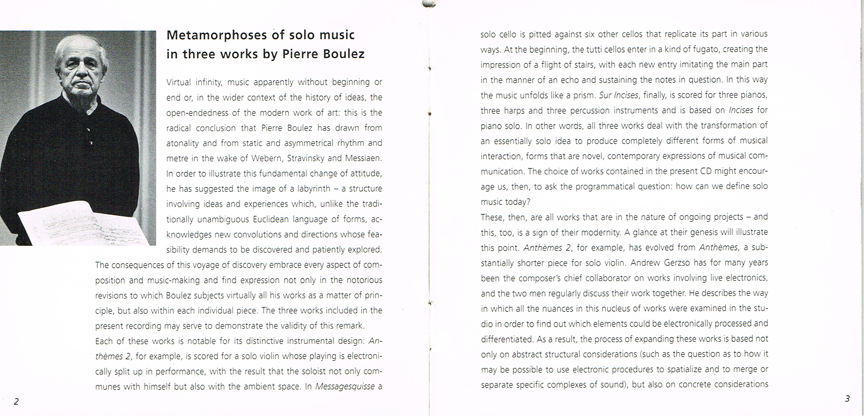 Metamorphoses of solo music in three works by Pierre Boulez

Virtual infinity, music apparently without beginning or end or, in the wider context of the history of ideas, the open-endedness of the modern work of art: this is the radical conclusion that Pierre Boulez has drawn from atonality and from static and asymmetrical rhythm and metre in the wake of Webern, Stravinsky and Messiaen. In order to illustrate this fundamental change of attitude, he has suggested the image of a labyrinth – a structure involving ideas and experiences which, unlike the traditionally unambiguous Euclidean language of forms, acknowledges new convolutions and directions whose feasibility demands to be discovered and patiently explored. The consequences of this voyage of discovery embrace every aspect of composition and music-making and find expression not only in the notorious revisions to which Boulez subjects virtually all his works as a matter of principle, but also within each individual piece. The three works included in the present recording may serve to demonstrate the validity of this remark.
Each of these works is notable for its distinctive instrumental design: Anthèmes 2, for example, is scored for a solo violin whose playing is electronically split up in performance, with the result that the soloist not only communes with himself but also with the ambient space. In Messagesquisse a

2

solo cello is pitted against six other cellos that replicate its part in various ways. At the beginning, the tutti cellos enter in a kind of fugato, creating the impression of a flight of stairs, with each new entry imitating the main part in the manner of an echo and sustaining the notes in question. In this way the music unfolds like a prism. Sur Incises, finally, is scored for three pianos, three harps and three percussion instruments and is based on Incises for piano solo. In other words, all three works deal with the transformation of an essentially solo idea to produce completely different forms of musical interaction, forms that are novel, contemporary expressions of musical communication. The choice of works contained in the present CD might encourage us, then, to ask the programmatical question: how can we define solo music today?
These, then, are all works that are in the nature of ongoing projects – and this, too, is a sign of their modernity. A glance at their genesis will illustrate this point. Anthèmes 2, for example, has evolved from Anthèmes, a substantially shorter piece for solo violin. Andrew Gerzso has for many years been the composer's chief collaborator on works involving live electronics, and the two men regularly discuss their work together. He describes the way in which all the nuances in this nucleus of works were examined in the studio in order to find out which elements could be electronically processed and differentiated. As a result, the process of expanding these works is based not only on abstract structural considerations (such as the question as to how it may be possible to use electronic procedures to spatialize and to merge or separate specific complexes of sound), but also on concrete considerations

3